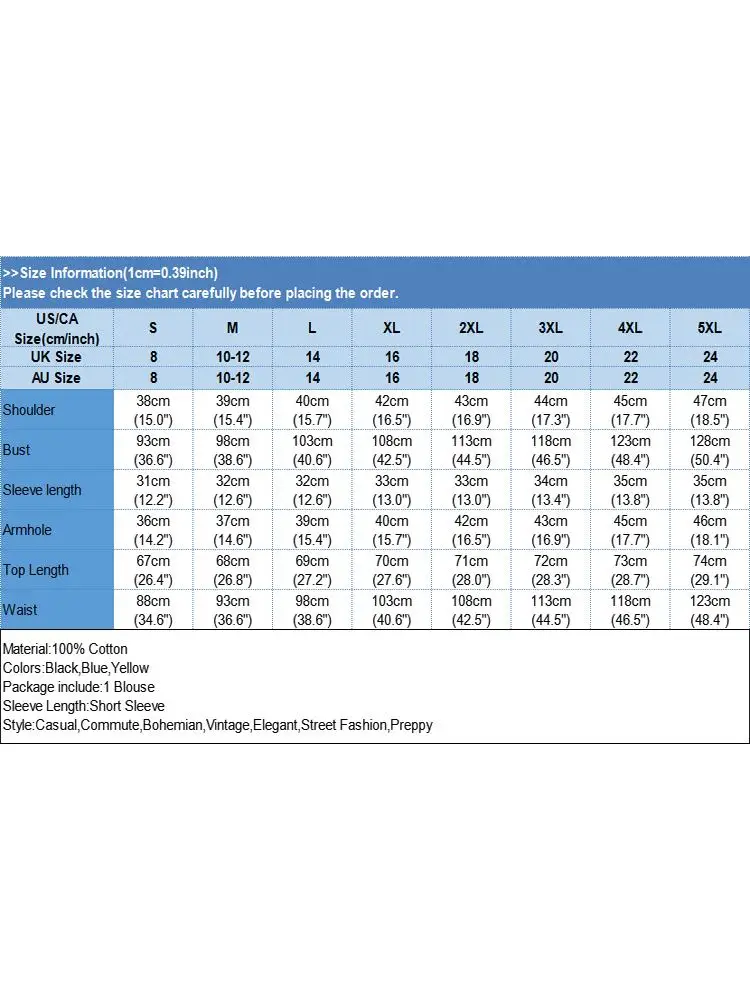 >>Size Information(1cm=0.39inch)
Please check the size chart carefully before placing the order.

| US/CA Size(cm/inch) | S | M | L | XL | 2XL | 3XL | 4XL | 5XL |
|---|---|---|---|---|---|---|---|---|
| UK Size | 8 | 10-12 | 14 | 16 | 18 | 20 | 22 | 24 |
| AU Size | 8 | 10-12 | 14 | 16 | 18 | 20 | 22 | 24 |
| Shoulder | 38cm (15.0") | 39cm (15.4") | 40cm (15.7") | 42cm (16.5") | 43cm (16.9") | 44cm (17.3") | 45cm (17.7") | 47cm (18.5") |
| Bust | 93cm (36.6") | 98cm (38.6") | 103cm (40.6") | 108cm (42.5") | 113cm (44.5") | 118cm (46.5") | 123cm (48.4") | 128cm (50.4") |
| Sleeve length | 31cm (12.2") | 32cm (12.6") | 32cm (12.6") | 33cm (13.0") | 33cm (13.0") | 34cm (13.4") | 35cm (13.8") | 35cm (13.8") |
| Armhole | 36cm (14.2") | 37cm (14.6") | 39cm (15.4") | 40cm (15.7") | 42cm (16.5") | 43cm (16.9") | 45cm (17.7") | 46cm (18.1") |
| Top Length | 67cm (26.4") | 68cm (26.8") | 69cm (27.2") | 70cm (27.6") | 71cm (28.0") | 72cm (28.3") | 73cm (28.7") | 74cm (29.1") |
| Waist | 88cm (34.6") | 93cm (36.6") | 98cm (38.6") | 103cm (40.6") | 108cm (42.5") | 113cm (44.5") | 118cm (46.5") | 123cm (48.4") |

Material:100% Cotton
Colors:Black,Blue,Yellow
Package include:1 Blouse
Sleeve Length:Short Sleeve
Style:Casual,Commute,Bohemian,Vintage,Elegant,Street Fashion,Preppy